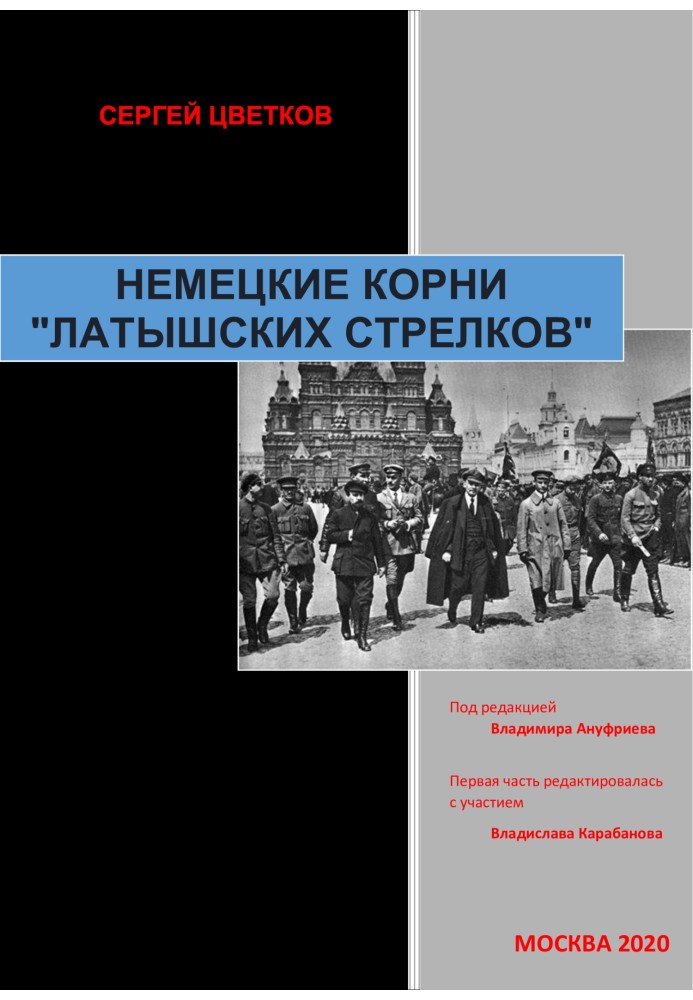 СЕРГЕЙ ЦВЕТКОВ

НЕМЕЦКИЕ КОРНИ "ЛАТЫШСКИХ СТРЕЛКОВ"

Под редакцией
Владимира Ануфриева

Первая часть редактировалась с участием
Владислава Карабанова

МОСКВА 2020